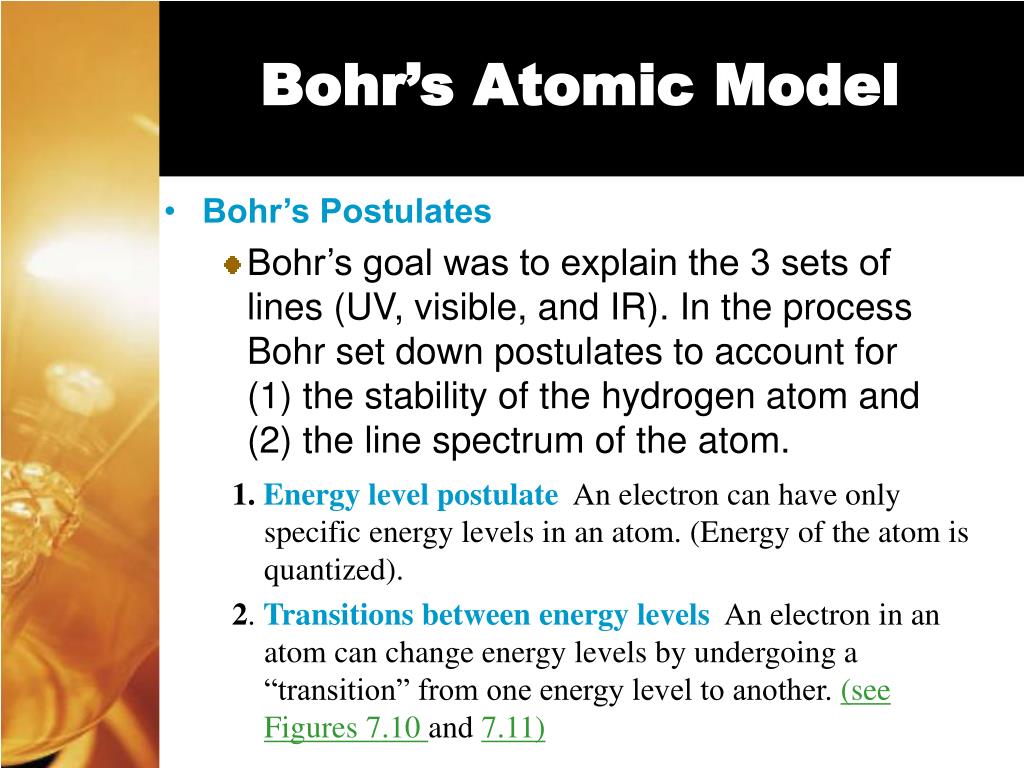 Bohr’s Atomic Model

• Bohr’s Postulates

Bohr’s goal was to explain the 3 sets of lines (UV, visible, and IR). In the process Bohr set down postulates to account for (1) the stability of the hydrogen atom and (2) the line spectrum of the atom.

1. Energy level postulate An electron can have only specific energy levels in an atom. (Energy of the atom is quantized).

2. Transitions between energy levels An electron in an atom can change energy levels by undergoing a “transition” from one energy level to another. (see Figures 7.10 and 7.11)